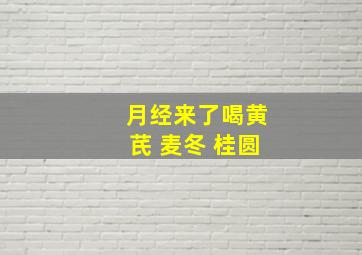 月经来了喝黄芪 麦冬 桂圆